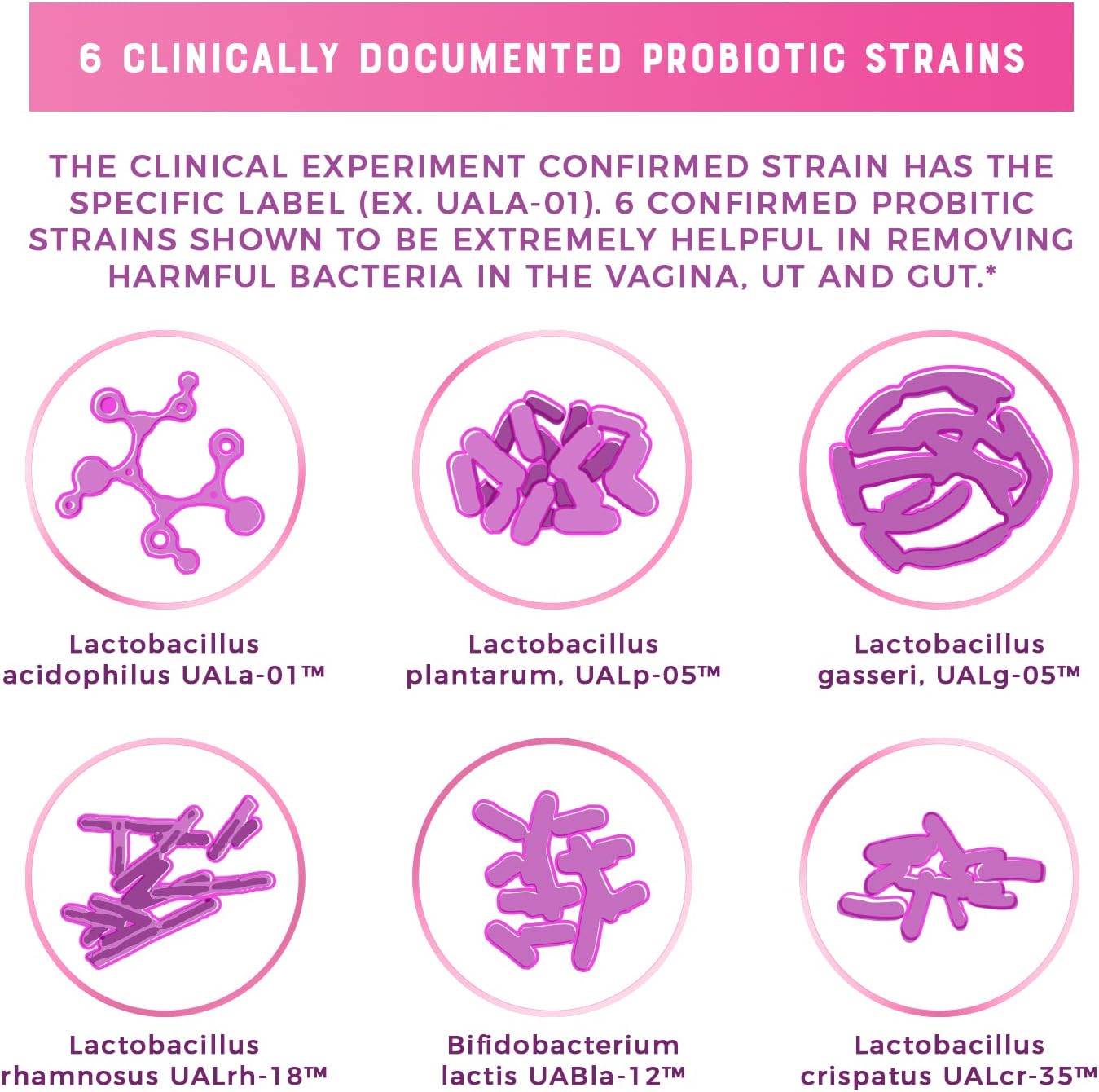 6 CLINICALLY DOCUMENTED PROBIOTIC STRAINS

THE CLINICAL EXPERIMENT CONFIRMED STRAIN HAS THE SPECIFIC LABEL (EX. UALA-01). 6 CONFIRMED PROBITIC STRAINS SHOWN TO BE EXTREMELY HELPFUL IN REMOVING HARMFUL BACTERIA IN THE VAGINA, UT AND GUT.*

Lactobacillus acidophilus UALa-01™

Lactobacillus plantarum, UALp-05™

Lactobacillus gasseri, UALg-05™

Lactobacillus rhamnosus UALrh-18™

Bifidobacterium lactis UABla-12™

Lactobacillus crispatus UALcr-35™